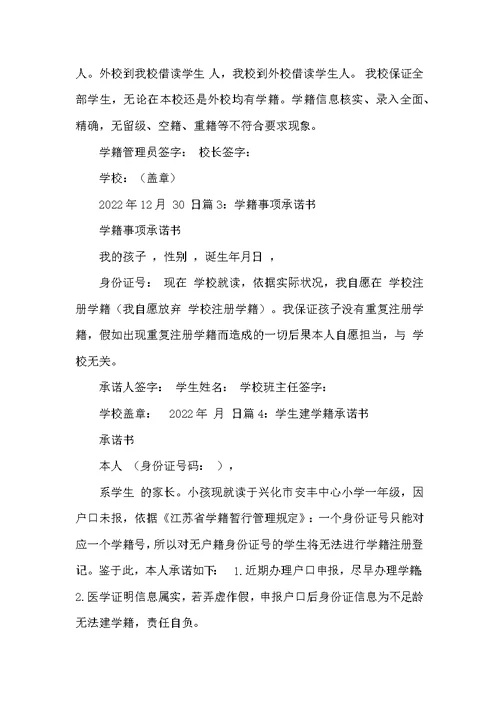 人。外校到我校借读学生 人，我校到外校借读学生人。 我校保证全部学生，无论在本校还是外校均有学籍。学籍信息核实、录入全面、精确，无留级、空籍、重籍等不符合要求现象。

学籍管理员签字： 校长签字：

学校：（盖章）

2022 年 12 月 30 日篇 3：学籍事项承诺书

学籍事项承诺书

我的孩子 ，性别 ，诞生年月日 ，

身份证号： 现在 学校就读，依据实际状况，我自愿在 学校注册学籍（我自愿放弃 学校注册学籍）。我保证孩子没有重复注册学籍，假如出现重复注册学籍而造成的一切后果本人自愿担当，与 学校无关。

承诺人签字： 学生姓名： 学校班主任签字：

学校盖章： 2022 年 月 日篇 4：学生建学籍承诺书

承诺书

本人 （身份证号码： ），

系学生 的家长。小孩现就读于兴化市安丰中心小学一年级，因户口未报，依据《江苏省学籍暂行管理规定》：一个身份证号只能对应一个学籍号，所以对无户籍身份证号的学生将无法进行学籍注册登记。鉴于此，本人承诺如下： 1.近期办理户口申报，尽早办理学籍 2.医学证明信息属实，若弄虚作假，申报户口后身份证信息为不足龄无法建学籍，责任自负。